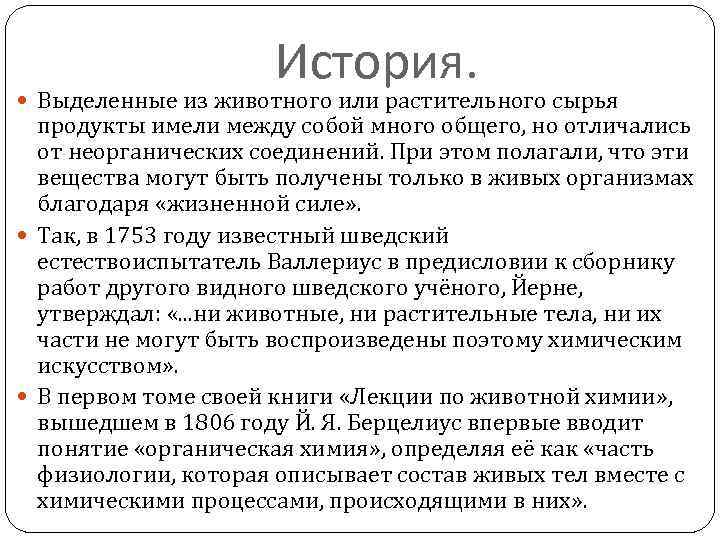 История.

Выделенные из животного или растительного сырья продукты имели между собой много общего, но отличались от неорганических соединений. При этом полагали, что эти вещества могут быть получены только в живых организмах благодаря «жизненной силе».

Так, в 1753 году известный шведский естествоиспытатель Валлериус в предисловии к сборнику работ другого видного шведского учёного, Йерне, утверждал: «...ни животные, ни растительные тела, ни их части не могут быть воспроизведены поэтому химическим искусством».

В первом томе своей книги «Лекции по животной химии», вышедшем в 1806 году Й. Я. Берцелиус впервые вводит понятие «органическая химия», определяя её как «часть физиологии, которая описывает состав живых тел вместе с химическими процессами, происходящими в них».